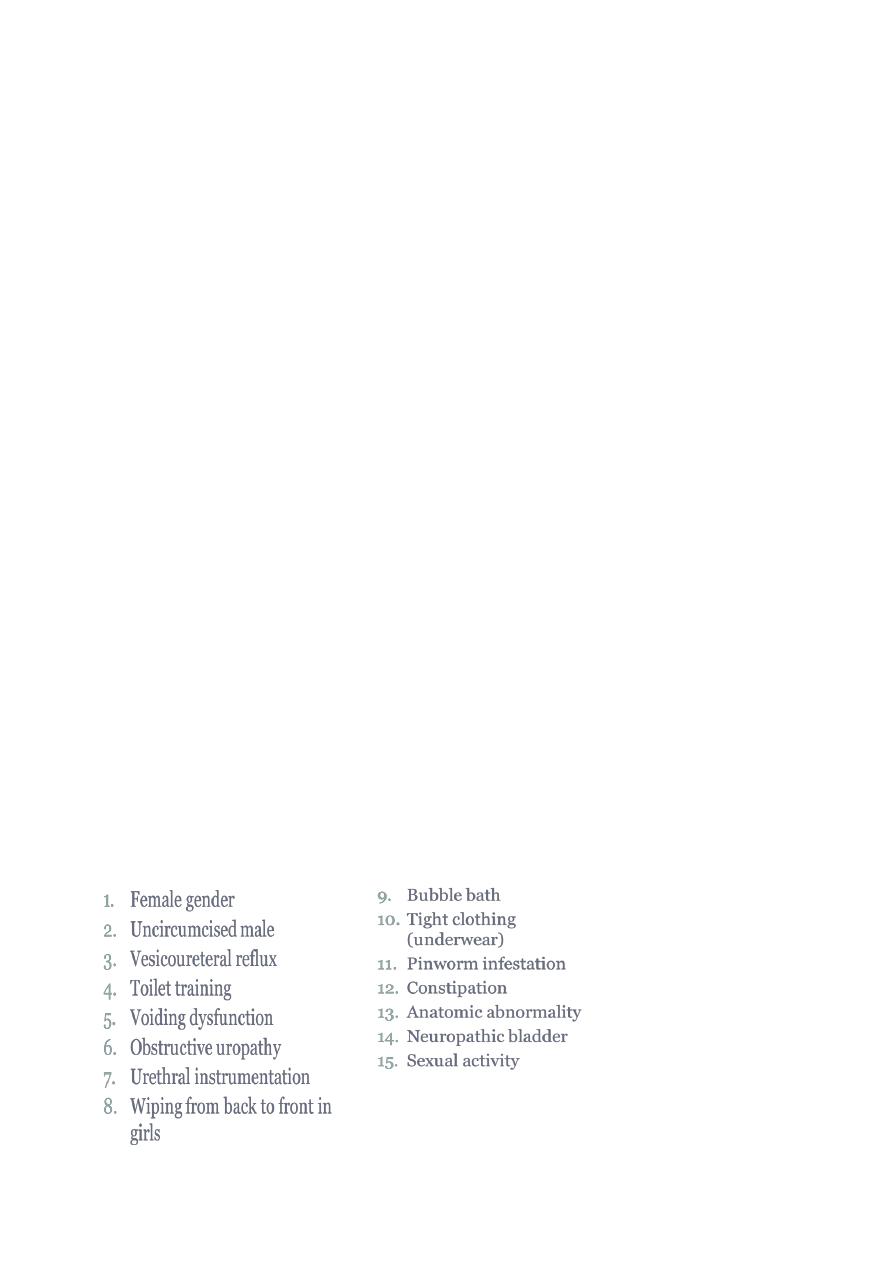 1. Female gender
2. Uncircumcised male
3. Vesicoureteral reflux
4. Toilet training
5. Voiding dysfunction
6. Obstructive uropathy
7. Urethral instrumentation
8. Wiping from back to front in girls

9. Bubble bath
10. Tight clothing (underwear)
11. Pinworm infestation
12. Constipation
13. Anatomic abnormality
14. Neuropathic bladder
15. Sexual activity